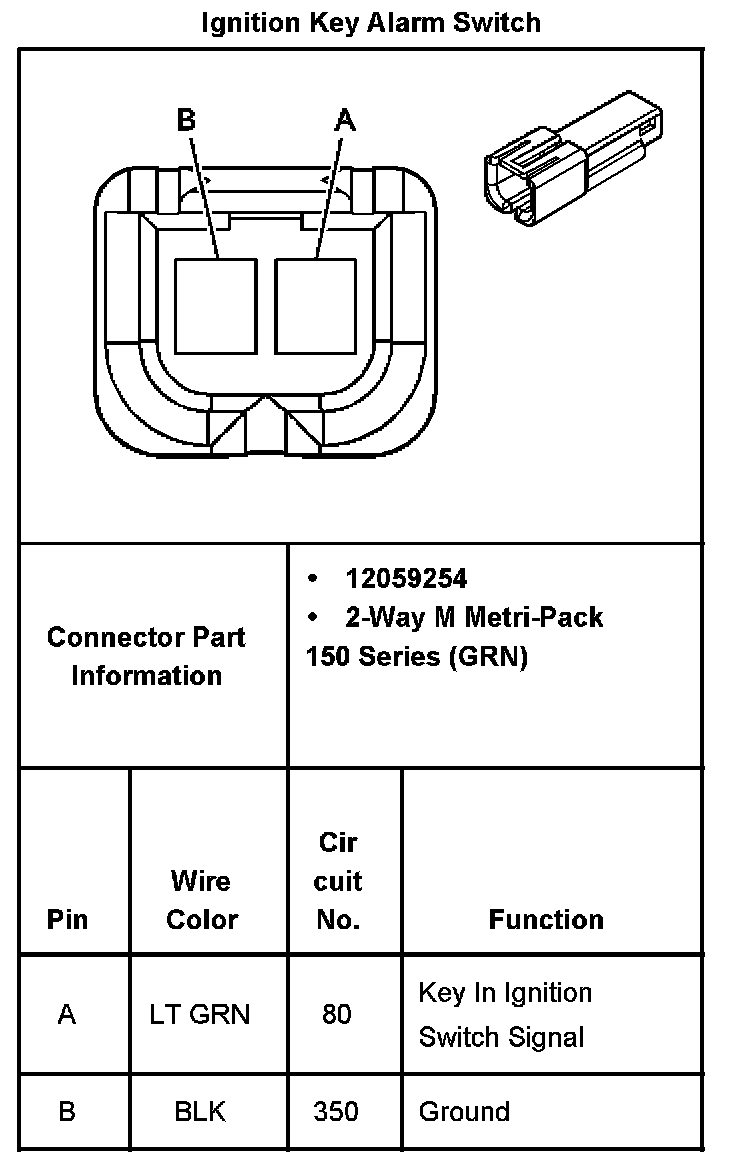 Ignition Key Alarm Switch

B A

Connector Part Information

• 12059254
• 2-Way M Metri-Pack 150 Series (GRN)

| Pin | Wire Color | Cir cuit No. | Function |
|---|---|---|---|
| A | LT GRN | 80 | Key In Ignition Switch Signal |
| B | BLK | 350 | Ground |